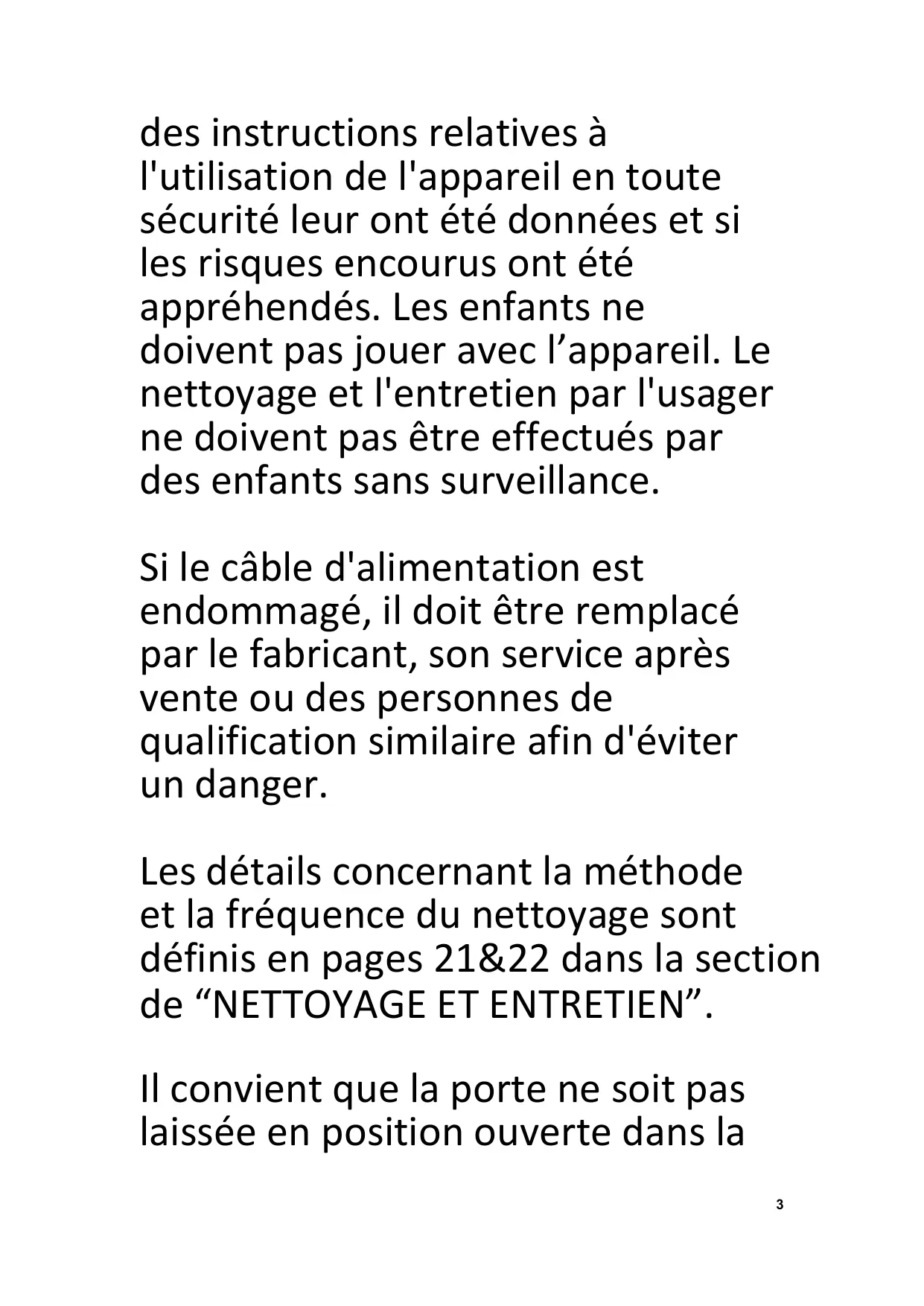 des instructions relatives à l'utilisation de l'appareil en toute sécurité leur ont été données et si les risques encourus ont été appréhendés. Les enfants ne doivent pas jouer avec l’appareil. Le nettoyage et l'entretien par l'usager ne doivent pas être effectués par des enfants sans surveillance.

Si le câble d'alimentation est endommagé, il doit être remplacé par le fabricant, son service après vente ou des personnes de qualification similaire afin d'éviter un danger.

Les détails concernant la méthode et la fréquence du nettoyage sont définis en pages 21&22 dans la section de “NETTOYAGE ET ENTRETIEN”.

Il convient que la porte ne soit pas laissée en position ouverte dans la

3